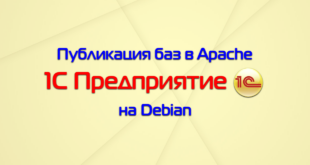 Публикация баз в Apache

1С Предприятие 1С

на Debian